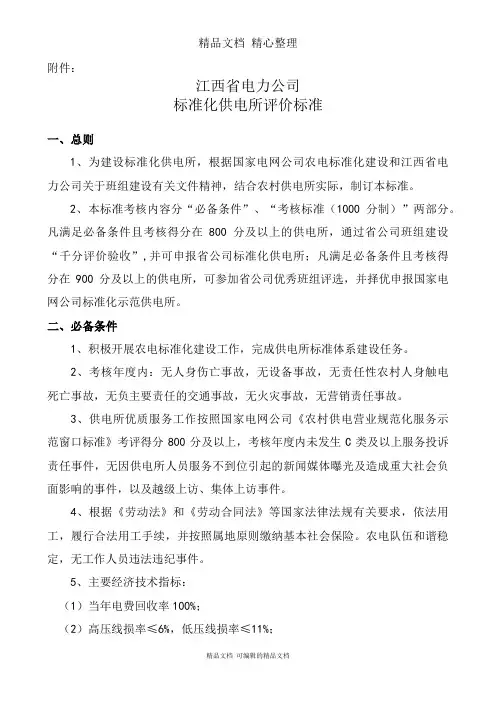 精品文档 精心整理

附件：

江西省电力公司
标准化供电所评价标准

一、总则

1、为建设标准化供电所，根据国家电网公司农电标准化建设和江西省电力公司关于班组建设有关文件精神，结合农村供电所实际，制订本标准。

2、本标准考核内容分“必备条件”、“考核标准（1000 分制）”两部分。凡满足必备条件且考核得分在 800 分及以上的供电所，通过省公司班组建设“千分评价验收”，并可申报省公司标准化供电所；凡满足必备条件且考核得分在 900 分及以上的供电所，可参加省公司优秀班组评选，并择优申报国家电网公司标准化示范供电所。

二、必备条件

1、积极开展农电标准化建设工作，完成供电所标准体系建设任务。

2、考核年度内：无人身伤亡事故，无设备事故，无责任性农村人身触电死亡事故，无负主要责任的交通事故，无火灾事故，无营销责任事故。

3、供电所优质服务工作按照国家电网公司《农村供电营业规范化服务示范窗口标准》考评得分 800 分及以上，考核年度内未发生 C 类及以上服务投诉责任事件，无因供电所人员服务不到位引起的新闻媒体曝光及造成重大社会负面影响的事件，以及越级上访、集体上访事件。

4、根据《劳动法》和《劳动合同法》等国家法律法规有关要求，依法用工，履行合法用工手续，并按照属地原则缴纳基本社会保险。农电队伍和谐稳定，无工作人员违法违纪事件。

5、主要经济技术指标：

（1）当年电费回收率 100%；

（2）高压线损率≤6%，低压线损率≤11%；

精品文档 可编辑的精品文档